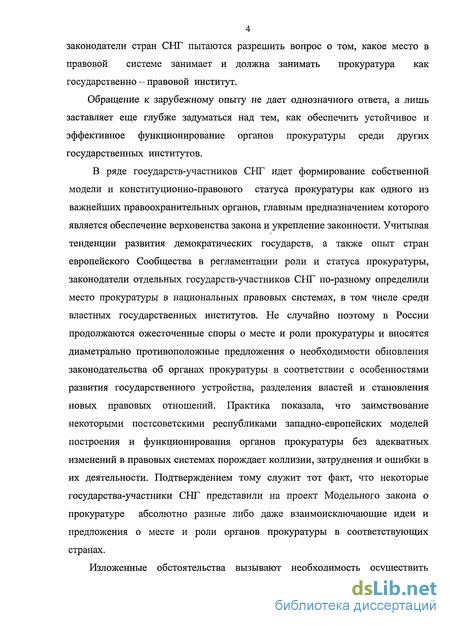 4

законодатели стран СНГ пытаются разрешить вопрос о том, какое место в правовой системе занимает и должна занимать прокуратура как государственно – правовой институт.

Обращение к зарубежному опыту не дает однозначного ответа, а лишь заставляет еще глубже задуматься над тем, как обеспечить устойчивое и эффективное функционирование органов прокуратуры среди других государственных институтов.

В ряде государств-участников СНГ идет формирование собственной модели и конституционно-правового статуса прокуратуры как одного из важнейших правоохранительных органов, главным предназначением которого является обеспечение верховенства закона и укрепление законности. Учитывая тенденции развития демократических государств, а также опыт стран европейского Сообщества в регламентации роли и статуса прокуратуры, законодатели отдельных государств-участников СНГ по-разному определили место прокуратуры в национальных правовых системах, в том числе среди властных государственных институтов. Не случайно поэтому в России продолжаются ожесточенные споры о месте и роли прокуратуры и вносятся диаметрально противоположные предложения о необходимости обновления законодательства об органах прокуратуры в соответствии с особенностями развития государственного устройства, разделения властей и становления новых правовых отношений. Практика показала, что заимствование некоторыми постсоветскими республиками западно-европейских моделей построения и функционирования органов прокуратуры без адекватных изменений в правовых системах порождает коллизии, затруднения и ошибки в их деятельности. Подтверждением тому служит тот факт, что некоторые государства-участники СНГ представили на проект Модельного закона о прокуратуре абсолютно разные либо даже взаимоисключающие идеи и предложения о месте и роли органов прокуратуры в соответствующих странах.

Изложенные обстоятельства вызывают необходимость осуществить

dsLib.net
библиотека диссертаций